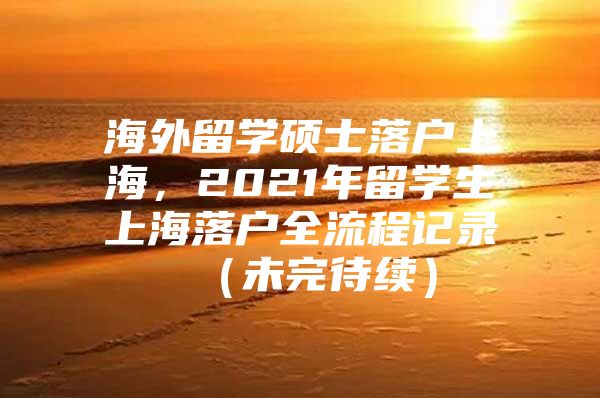 海外留学硕士落户上海，2021年留学生上海落户全流程记录（未完待续）